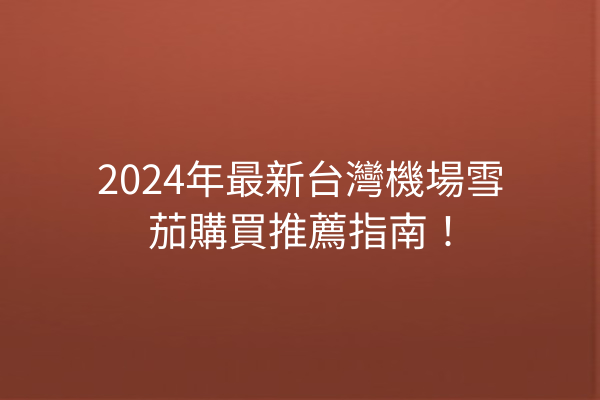 2024年最新台灣機場雪茄購買推薦指南！